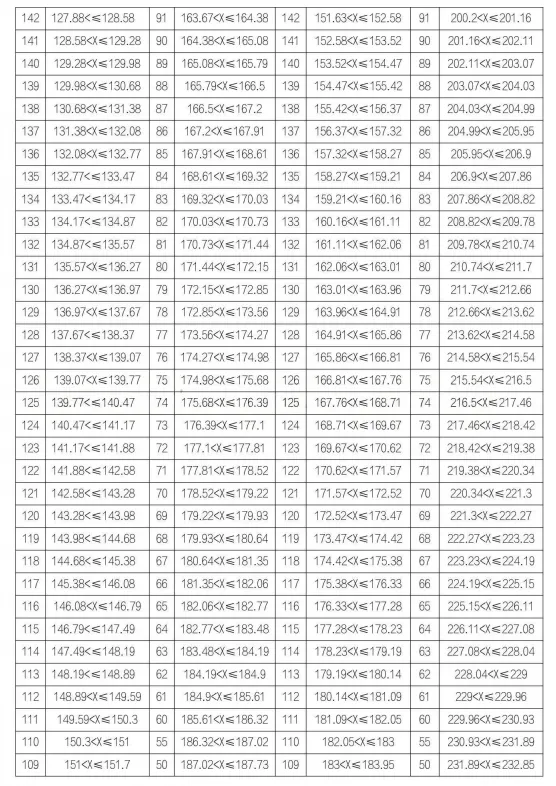 | 142 | 127.88<X≤128.58 | 91 | 163.67<X≤164.38 | 142 | 151.63<X≤152.58 | 91 | 200.2<X≤201.16 |
|---|---|---|---|---|---|---|---|
| 141 | 128.58<X≤129.28 | 90 | 164.38<X≤165.08 | 141 | 152.58<X≤153.52 | 90 | 201.16<X≤202.11 |
| 140 | 129.28<X≤129.98 | 89 | 165.08<X≤165.79 | 140 | 153.52<X≤154.47 | 89 | 202.11<X≤203.07 |
| 139 | 129.98<X≤130.68 | 88 | 165.79<X≤166.5 | 139 | 154.47<X≤155.42 | 88 | 203.07<X≤204.03 |
| 138 | 130.68<X≤131.38 | 87 | 166.5<X≤167.2 | 138 | 155.42<X≤156.37 | 87 | 204.03<X≤204.99 |
| 137 | 131.38<X≤132.08 | 86 | 167.2<X≤167.91 | 137 | 156.37<X≤157.32 | 86 | 204.99<X≤205.95 |
| 136 | 132.08<X≤132.77 | 85 | 167.91<X≤168.61 | 136 | 157.32<X≤158.27 | 85 | 205.95<X≤206.9 |
| 135 | 132.77<X≤133.47 | 84 | 168.61<X≤169.32 | 135 | 158.27<X≤159.21 | 84 | 206.9<X≤207.86 |
| 134 | 133.47<X≤134.17 | 83 | 169.32<X≤170.03 | 134 | 159.21<X≤160.16 | 83 | 207.86<X≤208.82 |
| 133 | 134.17<X≤134.87 | 82 | 170.03<X≤170.73 | 133 | 160.16<X≤161.11 | 82 | 208.82<X≤209.78 |
| 132 | 134.87<X≤135.57 | 81 | 170.73<X≤171.44 | 132 | 161.11<X≤162.06 | 81 | 209.78<X≤210.74 |
| 131 | 135.57<X≤136.27 | 80 | 171.44<X≤172.15 | 131 | 162.06<X≤163.01 | 80 | 210.74<X≤211.7 |
| 130 | 136.27<X≤136.97 | 79 | 172.15<X≤172.85 | 130 | 163.01<X≤163.96 | 79 | 211.7<X≤212.66 |
| 129 | 136.97<X≤137.67 | 78 | 172.85<X≤173.56 | 129 | 163.96<X≤164.91 | 78 | 212.66<X≤213.62 |
| 128 | 137.67<X≤138.37 | 77 | 173.56<X≤174.27 | 128 | 164.91<X≤165.86 | 77 | 213.62<X≤214.58 |
| 127 | 138.37<X≤139.07 | 76 | 174.27<X≤174.98 | 127 | 165.86<X≤166.81 | 76 | 214.58<X≤215.54 |
| 126 | 139.07<X≤139.77 | 75 | 174.98<X≤175.68 | 126 | 166.81<X≤167.76 | 75 | 215.54<X≤216.5 |
| 125 | 139.77<X≤140.47 | 74 | 175.68<X≤176.39 | 125 | 167.76<X≤168.71 | 74 | 216.5<X≤217.46 |
| 124 | 140.47<X≤141.17 | 73 | 176.39<X≤177.1 | 124 | 168.71<X≤169.67 | 73 | 217.46<X≤218.42 |
| 123 | 141.17<X≤141.88 | 72 | 177.1<X≤177.81 | 123 | 169.67<X≤170.62 | 72 | 218.42<X≤219.38 |
| 122 | 141.88<X≤142.58 | 71 | 177.81<X≤178.52 | 122 | 170.62<X≤171.57 | 71 | 219.38<X≤220.34 |
| 121 | 142.58<X≤143.28 | 70 | 178.52<X≤179.22 | 121 | 171.57<X≤172.52 | 70 | 220.34<X≤221.3 |
| 120 | 143.28<X≤143.98 | 69 | 179.22<X≤179.93 | 120 | 172.52<X≤173.47 | 69 | 221.3<X≤222.27 |
| 119 | 143.98<X≤144.68 | 68 | 179.93<X≤180.64 | 119 | 173.47<X≤174.42 | 68 | 222.27<X≤223.23 |
| 118 | 144.68<X≤145.38 | 67 | 180.64<X≤181.35 | 118 | 174.42<X≤175.38 | 67 | 223.23<X≤224.19 |
| 117 | 145.38<X≤146.08 | 66 | 181.35<X≤182.06 | 117 | 175.38<X≤176.33 | 66 | 224.19<X≤225.15 |
| 116 | 146.08<X≤146.79 | 65 | 182.06<X≤182.77 | 116 | 176.33<X≤177.28 | 65 | 225.15<X≤226.11 |
| 115 | 146.79<X≤147.49 | 64 | 182.77<X≤183.48 | 115 | 177.28<X≤178.23 | 64 | 226.11<X≤227.08 |
| 114 | 147.49<X≤148.19 | 63 | 183.48<X≤184.19 | 114 | 178.23<X≤179.19 | 63 | 227.08<X≤228.04 |
| 113 | 148.19<X≤148.89 | 62 | 184.19<X≤184.9 | 113 | 179.19<X≤180.14 | 62 | 228.04<X≤229 |
| 112 | 148.89<X≤149.59 | 61 | 184.9<X≤185.61 | 112 | 180.14<X≤181.09 | 61 | 229<X≤229.96 |
| 111 | 149.59<X≤150.3 | 60 | 185.61<X≤186.32 | 111 | 181.09<X≤182.05 | 60 | 229.96<X≤230.93 |
| 110 | 150.3<X≤151 | 55 | 186.32<X≤187.02 | 110 | 182.05<X≤183 | 55 | 230.93<X≤231.89 |
| 109 | 151<X≤151.7 | 50 | 187.02<X≤187.73 | 109 | 183<X≤183.95 | 50 | 231.89<X≤232.85 |